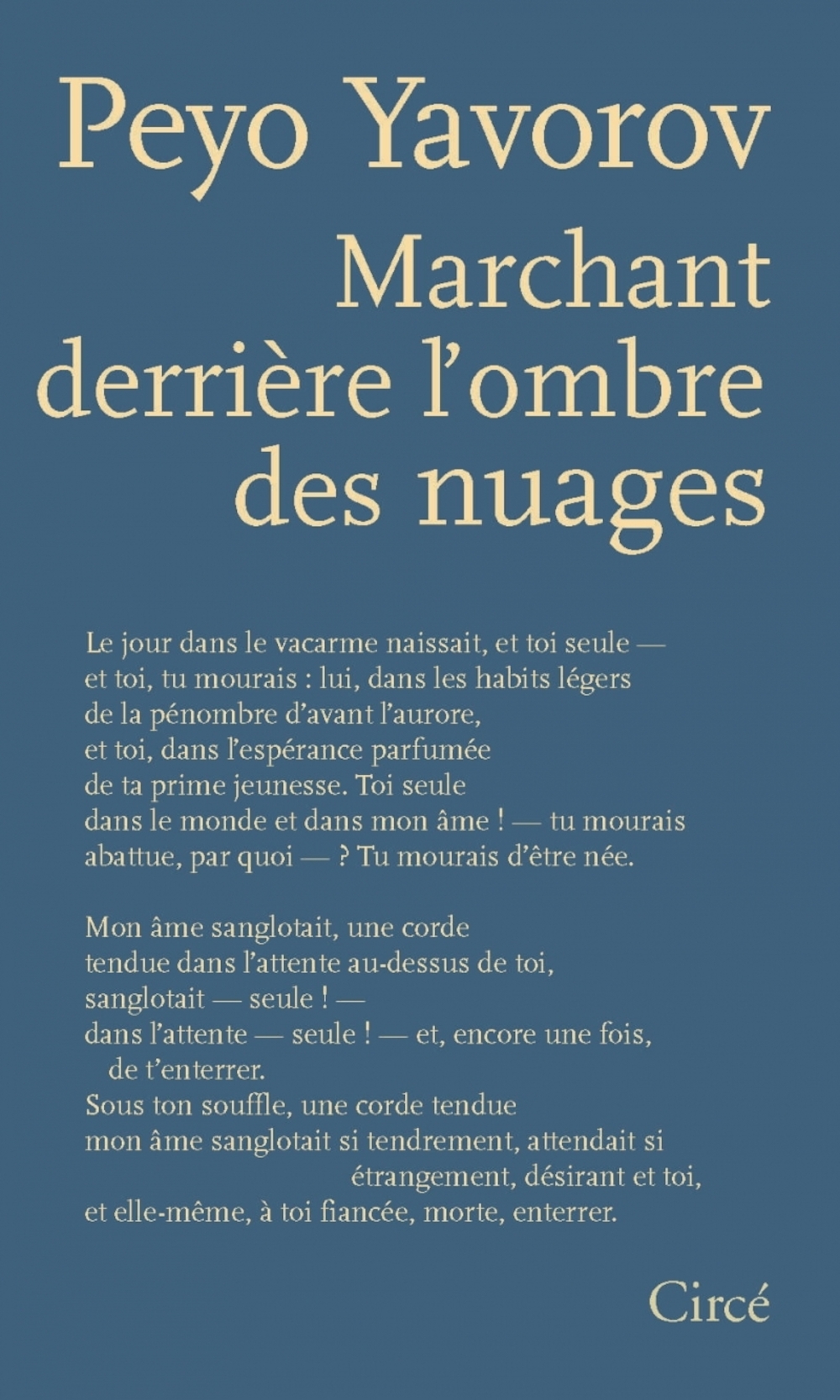 Peyo Yavorov

Marchant derrière l'ombre des nuages

Le jour dans le vacarme naissait, et toi seule —
et toi, tu mourais : lui, dans les habits légers
de la pénombre d'avant l'aurore,
et toi, dans l'espérance parfumée
de ta prime jeunesse. Toi seule
dans le monde et dans mon âme ! — tu mourais
abattue, par quoi — ? Tu mourais d'être née.

Mon âme sanglotait, une corde
tendue dans l'attente au-dessus de toi,
sanglotait — seule ! —
dans l'attente — seule ! — et, encore une fois,
de t'enterrer.
Sous ton souffle, une corde tendue
mon âme sanglotait si tendrement, attendait si
étrangement, désirant et toi,
et elle-même, à toi fiancée, morte, enterrer.

Circé